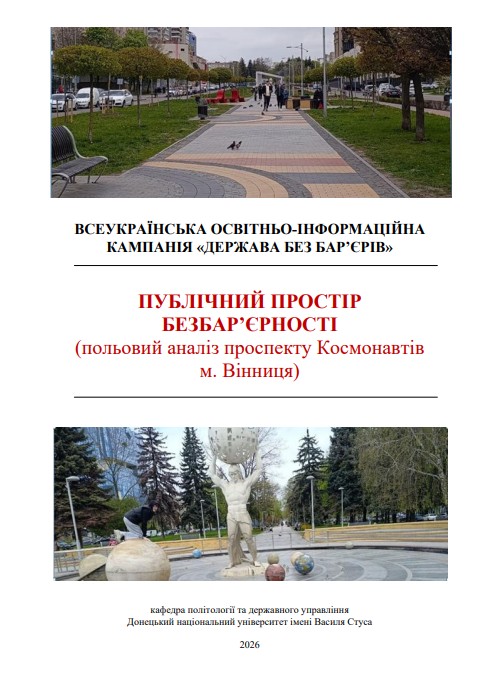 ВСЕУКРАЇНСЬКА ОСВІТНЬО-ІНФОРМАЦІЙНА КАМПАНІЯ «ДЕРЖАВА БЕЗ БАР'ЄРІВ»

ПУБЛІЧНИЙ ПРОСТІР БЕЗБАР'ЄРНОСТІ
(польовий аналіз проспекту Космонавтів м. Вінниця)

кафедра політології та державного управління
Донецький національний університет імені Василя Стуса

2026